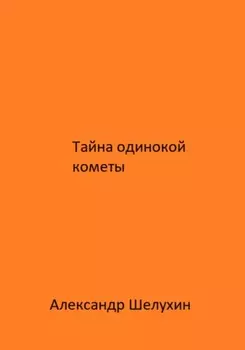 Тайна одинокой кометы

Александр Шелухин